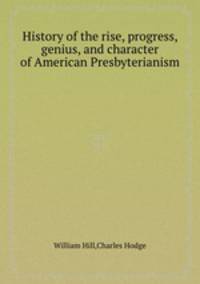 History of the rise, progress, genius, and character of American Presbyterianism

William Hill,Charles Hodge